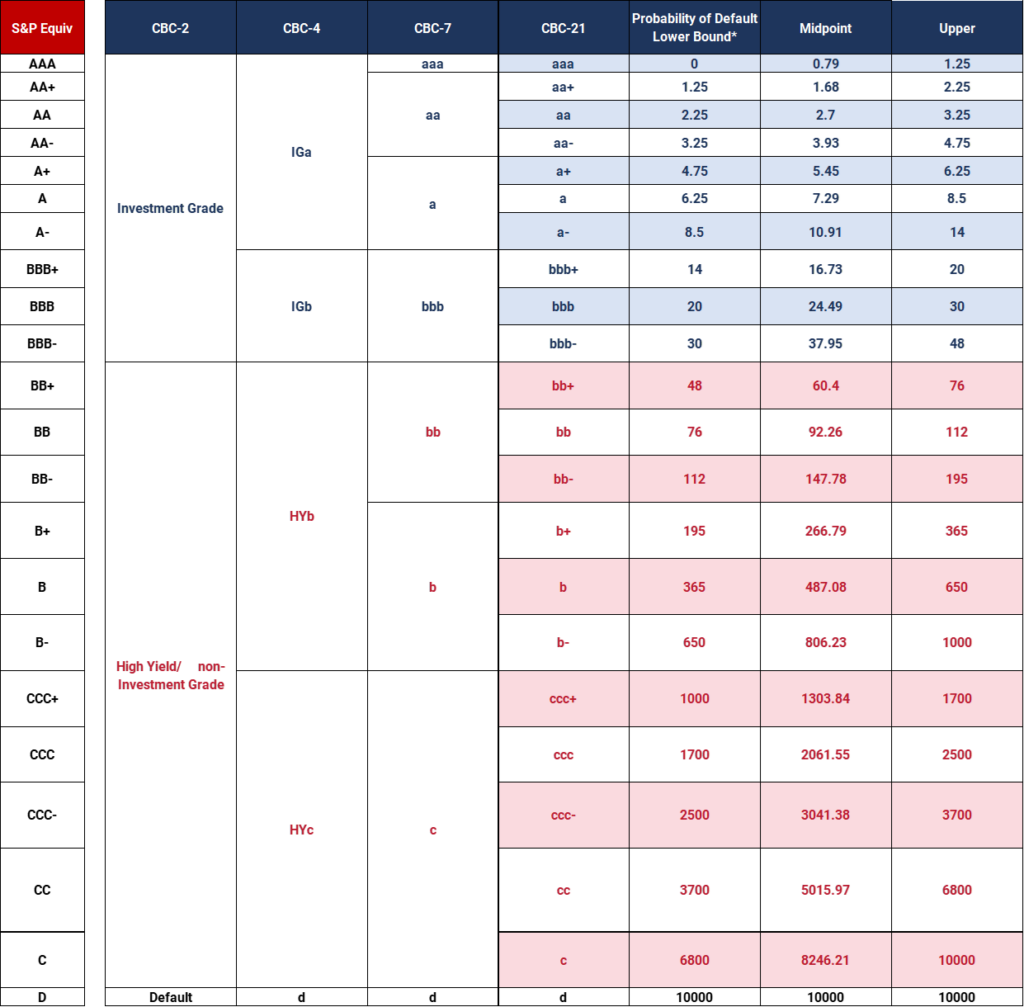 | S&P Equiv | CBC-2 | CBC-4 | CBC-7 | CBC-21 | Probability of Default Lower Bound* | Midpoint | Upper |
|---|---|---|---|---|---|---|---|
| AAA | Investment Grade | IGa | aaa | aaa | 0 | 0.79 | 1.25 |
| AA+ | | | aa | aa+ | 1.25 | 1.68 | 2.25 |
| AA | | | | aa | 2.25 | 2.7 | 3.25 |
| AA- | | | | aa- | 3.25 | 3.93 | 4.75 |
| A+ | | | a | a+ | 4.75 | 5.45 | 6.25 |
| A | | | | a | 6.25 | 7.29 | 8.5 |
| A- | | | | a- | 8.5 | 10.91 | 14 |
| BBB+ | | IGb | bbb | bbb+ | 14 | 16.73 | 20 |
| BBB | | | | bbb | 20 | 24.49 | 30 |
| BBB- | | | | bbb- | 30 | 37.95 | 48 |
| BB+ | High Yield/ non-Investment Grade | HYb | bb | bb+ | 48 | 60.4 | 76 |
| BB | | | | bb | 76 | 92.26 | 112 |
| BB- | | | | bb- | 112 | 147.78 | 195 |
| B+ | | | b | b+ | 195 | 266.79 | 365 |
| B | | | | b | 365 | 487.08 | 650 |
| B- | | | | b- | 650 | 806.23 | 1000 |
| CCC+ | | HYc | c | ccc+ | 1000 | 1303.84 | 1700 |
| CCC | | | | ccc | 1700 | 2061.55 | 2500 |
| CCC- | | | | ccc- | 2500 | 3041.38 | 3700 |
| CC | | | | cc | 3700 | 5015.97 | 6800 |
| C | | | | c | 6800 | 8246.21 | 10000 |
| D | Default | d | d | d | 10000 | 10000 | 10000 |